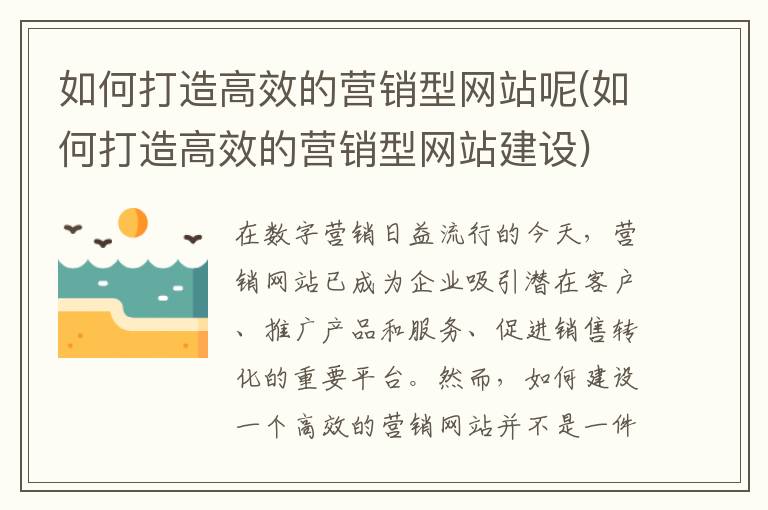 如何打造高效的营销型网站呢(如何打造高效的营销型网站建设)

在数字营销日益流行的今天，营销网站已成为企业吸引潜在客户、推广产品和服务、促进销售转化的重要平台。然而，如何建设一个高效的营销网站并不是一件